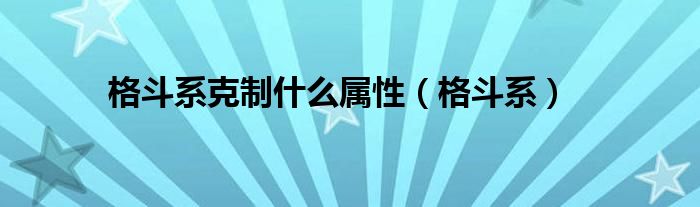 格斗系克制什么属性（格斗系）